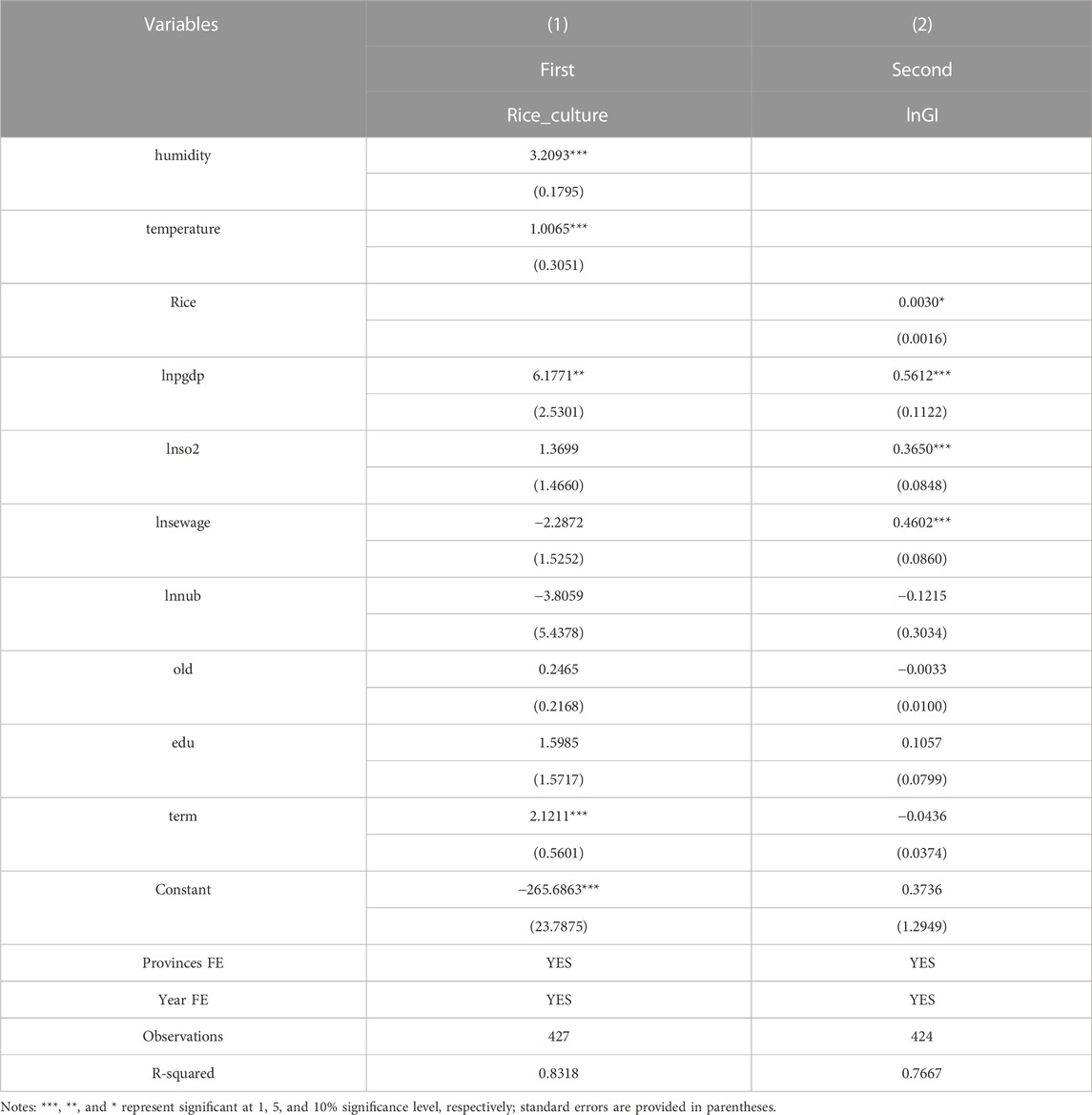 | Variables | (1) | (2) |
|---|---|---|
| | First | Second |
| | Rice_culture | lnGI |
| humidity | 3.2093*** | |
| | (0.1795) | |
| temperature | 1.0065*** | |
| | (0.3051) | |
| Rice | | 0.0030* |
| | | (0.0016) |
| lnpgdp | 6.1771** | 0.5612*** |
| | (2.5301) | (0.1122) |
| lnso2 | 1.3699 | 0.3650*** |
| | (1.4660) | (0.0848) |
| lnsewage | −2.2872 | 0.4602*** |
| | (1.5252) | (0.0860) |
| lnnub | −3.8059 | −0.1215 |
| | (5.4378) | (0.3034) |
| old | 0.2465 | −0.0033 |
| | (0.2168) | (0.0100) |
| edu | 1.5985 | 0.1057 |
| | (1.5717) | (0.0799) |
| term | 2.1211*** | −0.0436 |
| | (0.5601) | (0.0374) |
| Constant | −265.6863*** | 0.3736 |
| | (23.7875) | (1.2949) |
| Provinces FE | YES | YES |
| Year FE | YES | YES |
| Observations | 427 | 424 |
| R-squared | 0.8318 | 0.7667 |

Notes: ***, **, and * represent significant at 1, 5, and 10% significance level, respectively; standard errors are provided in parentheses.